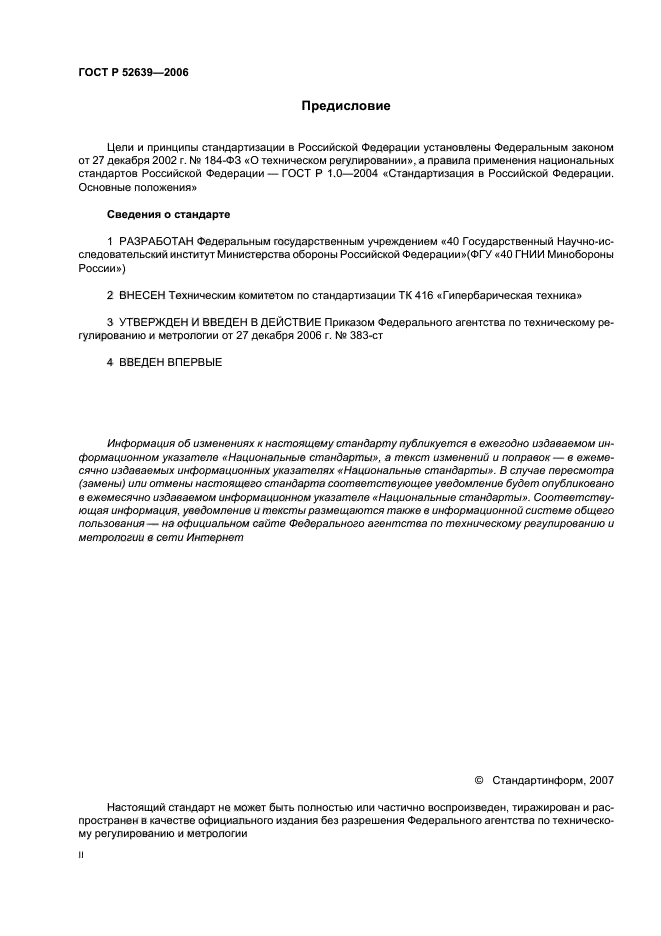 ГОСТ Р 52639—2006

Предисловие

Цели и принципы стандартизации в Российской Федерации установлены Федеральным законом от 27 декабря 2002 г. № 184-ФЗ «О техническом регулировании», а правила применения национальных стандартов Российской Федерации — ГОСТ Р 1.0—2004 «Стандартизация в Российской Федерации. Основные положения»

Сведения о стандарте

1 РАЗРАБОТАН Федеральным государственным учреждением «40 Государственный Научно-исследовательский институт Министерства обороны Российской Федерации»(ФГУ «40 ГНИИ Минобороны России»)

2 ВНЕСЕН Техническим комитетом по стандартизации ТК 416 «Гипербарическая техника»

3 УТВЕРЖДЕН И ВВЕДЕН В ДЕЙСТВИЕ Приказом Федерального агентства по техническому регулированию и метрологии от 27 декабря 2006 г. № 383-ст

4 ВВЕДЕН ВПЕРВЫЕ

Информация об изменениях к настоящему стандарту публикуется в ежегодно издаваемом информационном указателе «Национальные стандарты», а текст изменений и поправок — в ежемесячно издаваемых информационных указателях «Национальные стандарты». В случае пересмотра (замены) или отмены настоящего стандарта соответствующее уведомление будет опубликовано в ежемесячно издаваемом информационном указателе «Национальные стандарты». Соответствующая информация, уведомление и тексты размещаются также в информационной системе общего пользования — на официальном сайте Федерального агентства по техническому регулированию и метрологии в сети Интернет

© Стандартинформ, 2007

Настоящий стандарт не может быть полностью или частично воспроизведен, тиражирован и распространен в качестве официального издания без разрешения Федерального агентства по техническому регулированию и метрологии

II